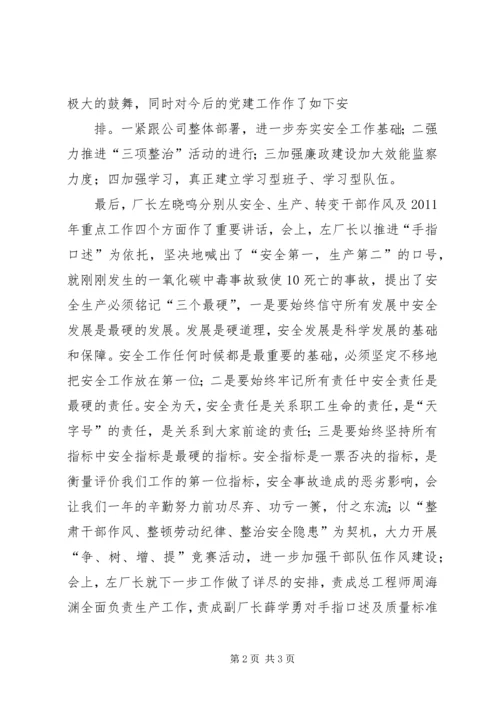 极大的鼓舞，同时对今后的党建工作作了如下安

排。一紧跟公司整体部署，进一步夯实安全工作基础；二强力推进“三项整治”活动的进行；三加强廉政建设加大效能监察力度；四加强学习，真正建立学习型班子、学习型队伍。

最后，厂长左晓鸣分别从安全、生产、转变干部作风及2011年重点工作四个方面作了重要讲话，会上，左厂长以推进“手指口述”为依托，坚决地喊出了“安全第一，生产第二”的口号，就刚刚发生的一氧化碳中毒事故致使10死亡的事故，提出了安全生产必须铭记“三个最硬”，一是要始终信守所有发展中安全发展是最硬的发展。发展是硬道理，安全发展是科学发展的基础和保障。安全工作任何时候都是最重要的基础，必须坚定不移地把安全工作放在第一位；二是要始终牢记所有责任中安全责任是最硬的责任。安全为天，安全责任是关系职工生命的责任，是“天字号”的责任，是关系到大家前途的责任；三是要始终坚持所有指标中安全指标是最硬的指标。安全指标是一票否决的指标，是衡量评价我们工作的第一位指标，安全事故造成的恶劣影响，会让我们一年的辛勤努力前功尽弃、功亏一篑，付之东流；以“整肃干部作风、整顿劳动纪律、整治安全隐患”为契机，大力开展“争、树、增、提”竞赛活动，进一步加强干部队伍作风建设；会上，左厂长就下一步工作做了详尽的安排，责成总工程师周海渊全面负责生产工作，责成副厂长薛学勇对手指口述及质量标准

第2页 共3页